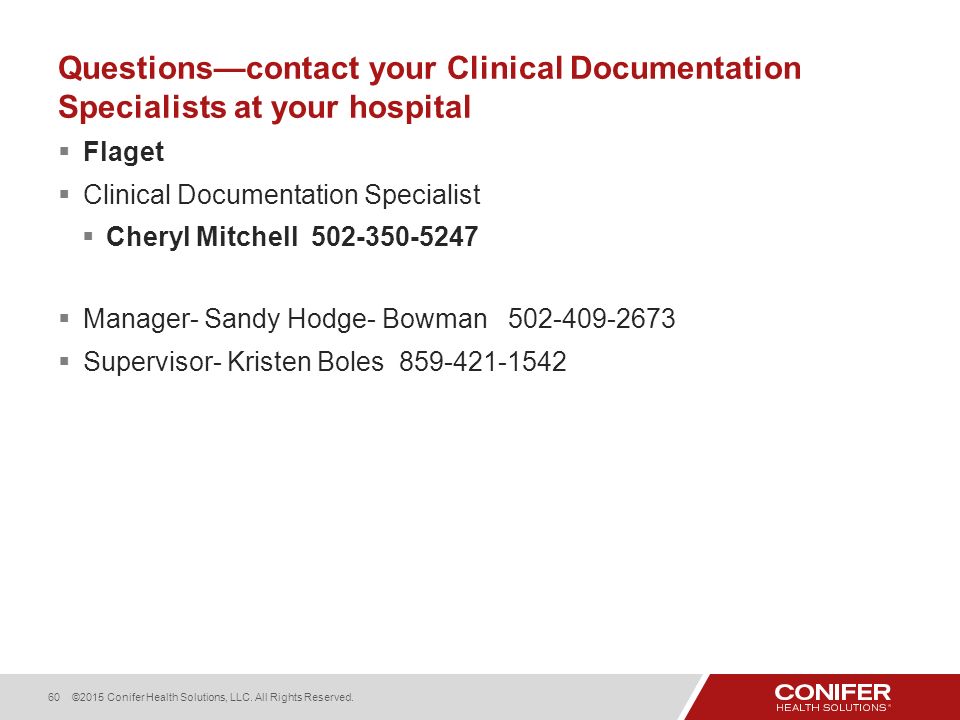 Questions—contact your Clinical Documentation Specialists at your hospital

▪ Flaget

▪ Clinical Documentation Specialist

▪ Cheryl Mitchell 502-350-5247

▪ Manager- Sandy Hodge- Bowman 502-409-2673

▪ Supervisor- Kristen Boles 859-421-1542

60 ©2015 Conifer Health Solutions, LLC. All Rights Reserved.

CONIFER HEALTH SOLUTIONS®